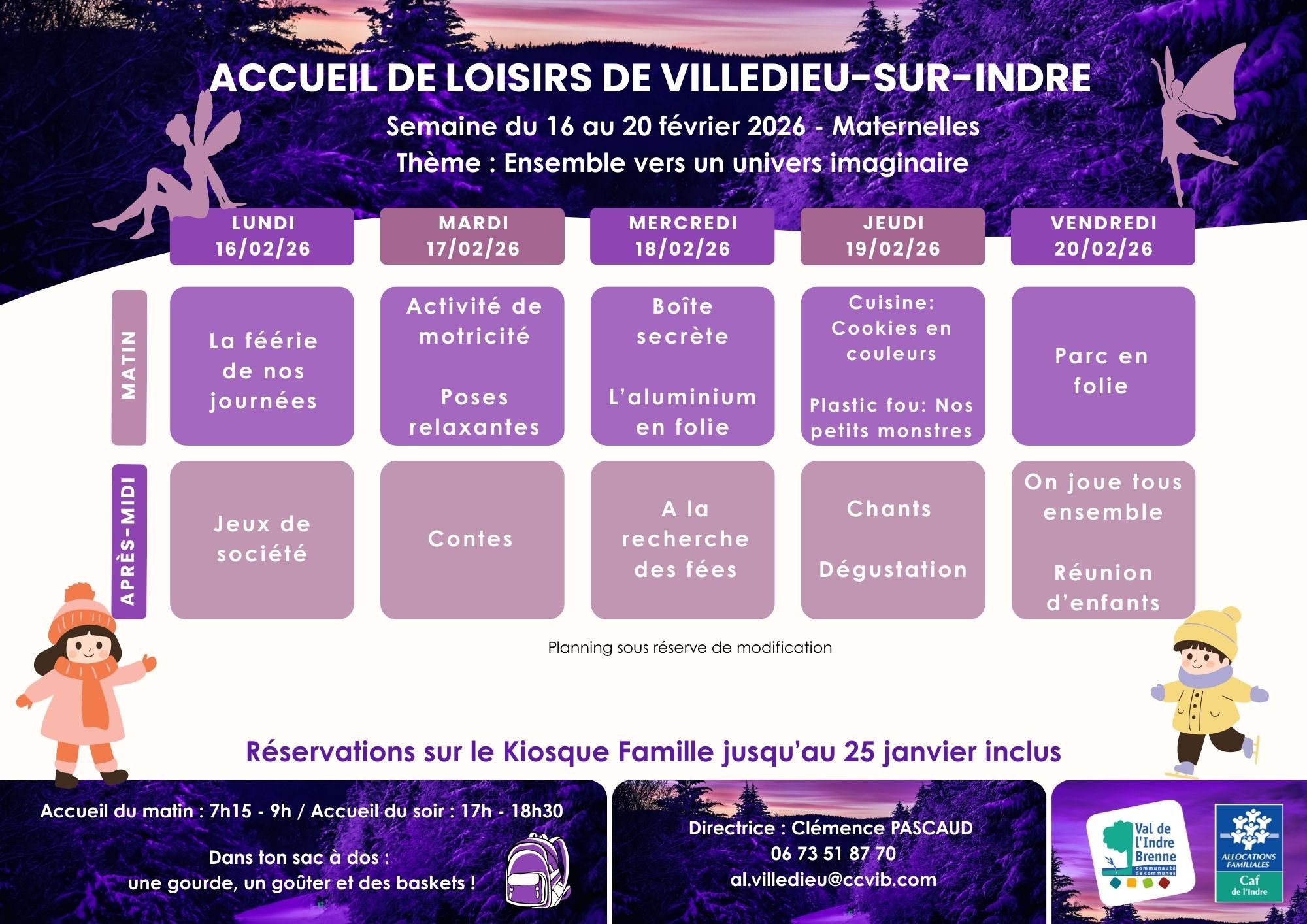 ACCUEIL DE LOISIRS DE VILLEDIEU-SUR-INDRE

Semaine du 16 au 20 février 2026 - Maternelles
Thème : Ensemble vers un univers imaginaire

| | LUNDI 16/02/26 | MARDI 17/02/26 | MERCREDI 18/02/26 | JEUDI 19/02/26 | VENDREDI 20/02/26 |
|---|---|---|---|---|---|
| MATIN | La féérie de nos journées | Activité de motricité Poses relaxantes | Boîte secrète L'aluminium en folie | Cuisine: Cookies en couleurs Plastic fou: Nos petits monstres | Parc en folie |
| APRÈS-MIDI | Jeux de société | Contes | A la recherche des fées | Chants Dégustation | On joue tous ensemble Réunion d'enfants |

Planning sous réserve de modification

Réservations sur le Kiosque Famille jusqu'au 25 janvier inclus

Accueil du matin : 7h15 - 9h / Accueil du soir : 17h - 18h30

Dans ton sac à dos : une gourde, un goûter et des baskets !

Directrice : Clémence PASCAUD
06 73 51 87 70
al.villedieu@ccvib.com

Val de l'Indre Brenne communauté de communes

ALLOCATIONS FAMILIALES Caf de l'Indre